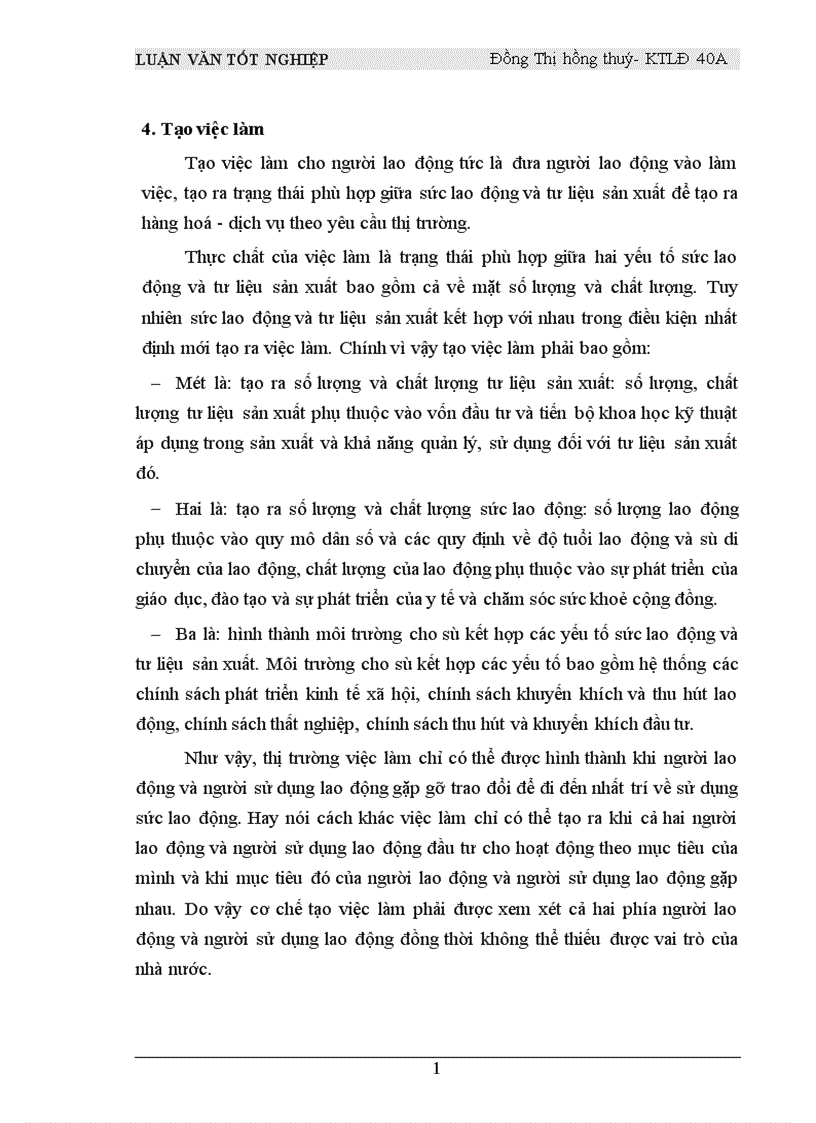 LUẬN VĂN TỐT NGHIỆP Đồng Thị hồng thuý- KTLĐ 40A

4. Tạo việc làm

Tạo việc làm cho người lao động tức là đưa người lao động vào làm việc, tạo ra trạng thái phù hợp giữa sức lao động và tư liệu sản xuất để tạo ra hàng hoá - dịch vụ theo yêu cầu thị trường.

Thực chất của việc làm là trạng thái phù hợp giữa hai yếu tố sức lao động và tư liệu sản xuất bao gồm cả về mặt số lượng và chất lượng. Tuy nhiên sức lao động và tư liệu sản xuất kết hợp với nhau trong điều kiện nhất định mới tạo ra việc làm. Chính vì vậy tạo việc làm phải bao gồm:

– Mét là: tạo ra số lượng và chất lượng tư liệu sản xuất: số lượng, chất lượng tư liệu sản xuất phụ thuộc vào vốn đầu tư và tiến bộ khoa học kỹ thuật áp dụng trong sản xuất và khả năng quản lý, sử dụng đối với tư liệu sản xuất đó.

– Hai là: tạo ra số lượng và chất lượng sức lao động: số lượng lao động phụ thuộc vào quy mô dân số và các quy định về độ tuổi lao động và sù di chuyển của lao động, chất lượng của lao động phụ thuộc vào sự phát triển của giáo dục, đào tạo và sự phát triển của y tế và chăm sóc sức khoẻ cộng đồng.

– Ba là: hình thành môi trường cho sù kết hợp các yếu tố sức lao động và tư liệu sản xuất. Môi trường cho sù kết hợp các yếu tố bao gồm hệ thống các chính sách phát triển kinh tế xã hội, chính sách khuyến khích và thu hút lao động, chính sách thất nghiệp, chính sách thu hút và khuyến khích đầu tư.

Như vậy, thị trường việc làm chỉ có thể được hình thành khi người lao động và người sử dụng lao động gặp gỡ trao đổi để đi đến nhất trí về sử dụng sức lao động. Hay nói cách khác việc làm chỉ có thể tạo ra khi cả hai người lao động và người sử dụng lao động đầu tư cho hoạt động theo mục tiêu của mình và khi mục tiêu đó của người lao động và người sử dụng lao động gặp nhau. Do vậy cơ chế tạo việc làm phải được xem xét cả hai phía người lao động và người sử dụng lao động đồng thời không thể thiếu được vai trò của nhà nước.

1